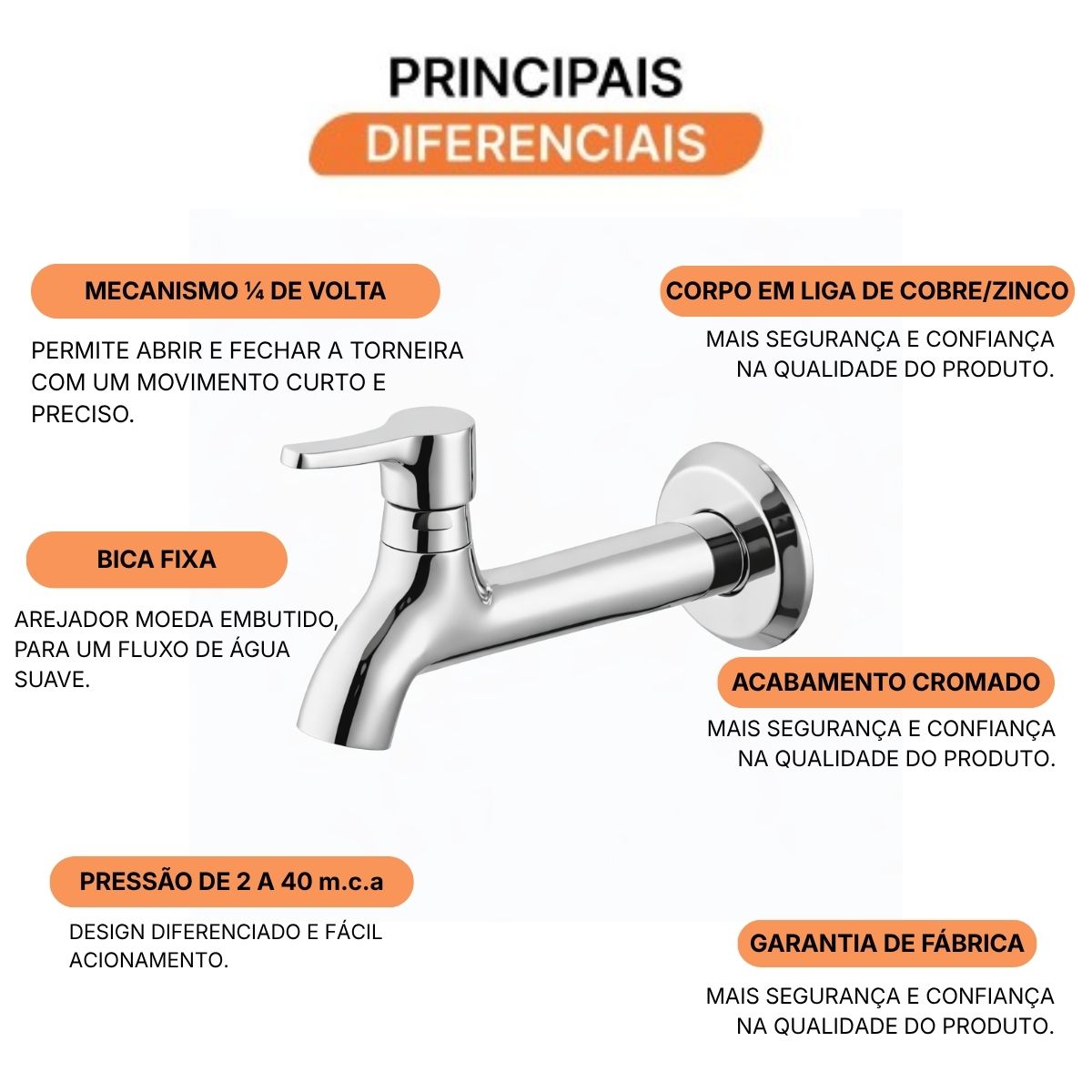 PRINCIPAIS
DIFERENCIAIS

MECANISMO ¼ DE VOLTA

PERMITE ABRIR E FECHAR A TORNEIRA COM UM MOVIMENTO CURTO E PRECISO.

BICA FIXA

AREJADOR MOEDA EMBUTIDO, PARA UM FLUXO DE ÁGUA SUAVE.

PRESSÃO DE 2 A 40 m.c.a

DESIGN DIFERENCIADO E FÁCIL ACIONAMENTO.

CORPO EM LIGA DE COBRE/ZINCO

MAIS SEGURANÇA E CONFIANÇA NA QUALIDADE DO PRODUTO.

ACABAMENTO CROMADO

MAIS SEGURANÇA E CONFIANÇA NA QUALIDADE DO PRODUTO.

GARANTIA DE FÁBRICA

MAIS SEGURANÇA E CONFIANÇA NA QUALIDADE DO PRODUTO.